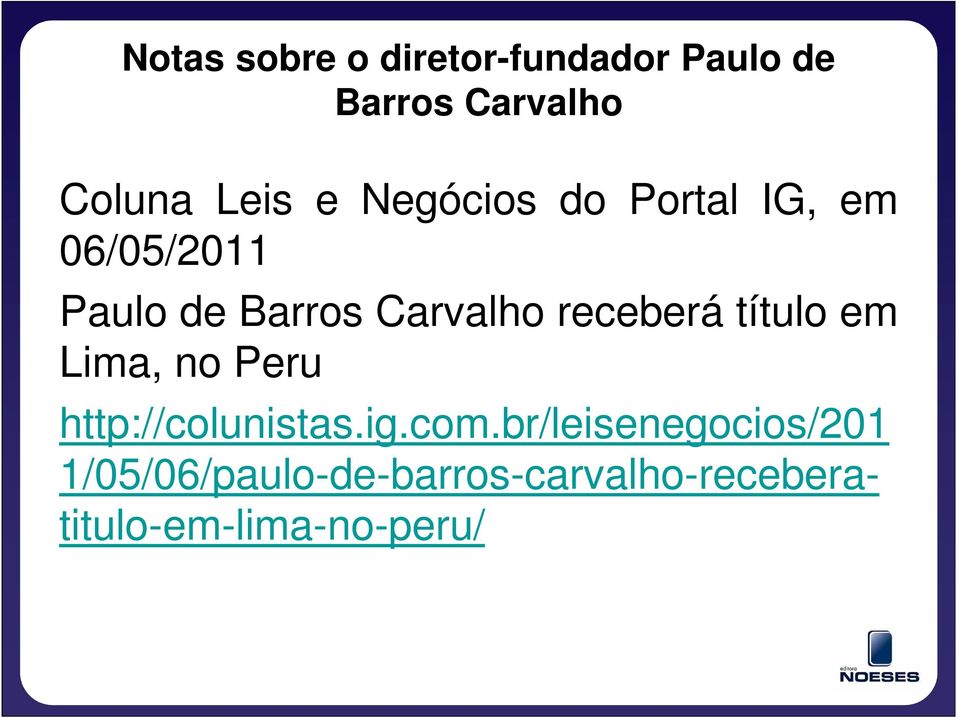 Notas sobre o diretor-fundador Paulo de Barros Carvalho

Coluna Leis e Negócios do Portal IG, em 06/05/2011

Paulo de Barros Carvalho receberá título em Lima, no Peru

http://colunistas.ig.com.br/leisenegocios/2011/05/06/paulo-de-barros-carvalho-recebera-titulo-em-lima-no-peru/

editora
NOESES